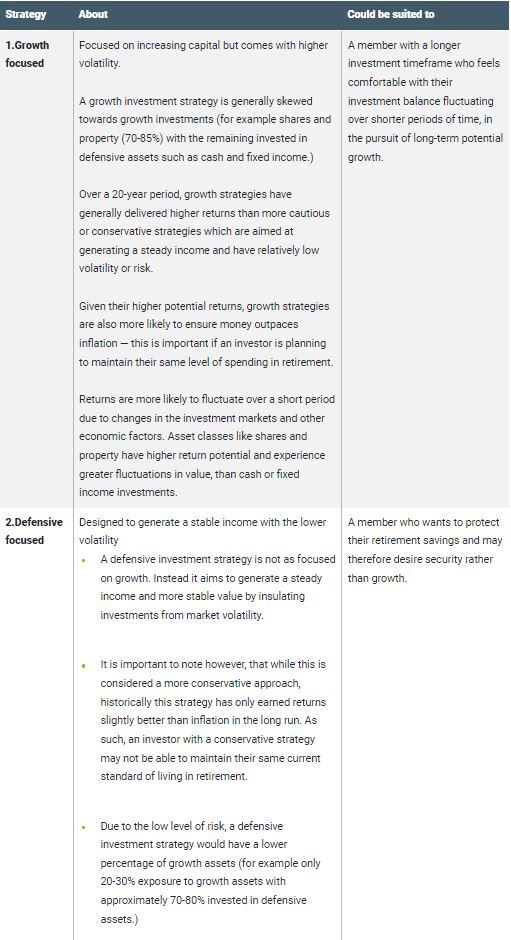 | Strategy | About | Could be suited to |
|---|---|---|
| 1.Growth focused | Focused on increasing capital but comes with higher volatility.<br><br>A growth investment strategy is generally skewed towards growth investments (for example shares and property (70-85%) with the remaining invested in defensive assets such as cash and fixed income.)<br><br>Over a 20-year period, growth strategies have generally delivered higher returns than more cautious or conservative strategies which are aimed at generating a steady income and have relatively low volatility or risk.<br><br>Given their higher potential returns, growth strategies are also more likely to ensure money outpaces inflation — this is important if an investor is planning to maintain their same level of spending in retirement.<br><br>Returns are more likely to fluctuate over a short period due to changes in the investment markets and other economic factors. Asset classes like shares and property have higher return potential and experience greater fluctuations in value, than cash or fixed income investments. | A member with a longer investment timeframe who feels comfortable with their investment balance fluctuating over shorter periods of time, in the pursuit of long-term potential growth. |
| 2.Defensive focused | Designed to generate a stable income with the lower volatility<br>• A defensive investment strategy is not as focused on growth. Instead it aims to generate a steady income and more stable value by insulating investments from market volatility.<br><br>• It is important to note however, that while this is considered a more conservative approach, historically this strategy has only earned returns slightly better than inflation in the long run. As such, an investor with a conservative strategy may not be able to maintain their same current standard of living in retirement.<br><br>• Due to the low level of risk, a defensive investment strategy would have a lower percentage of growth assets (for example only 20-30% exposure to growth assets with approximately 70-80% invested in defensive assets.) | A member who wants to protect their retirement savings and may therefore desire security rather than growth. |